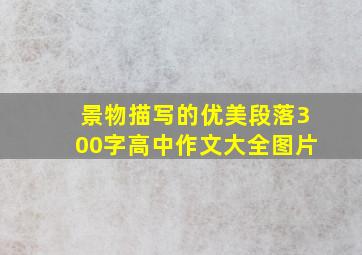 景物描写的优美段落300字高中作文大全图片